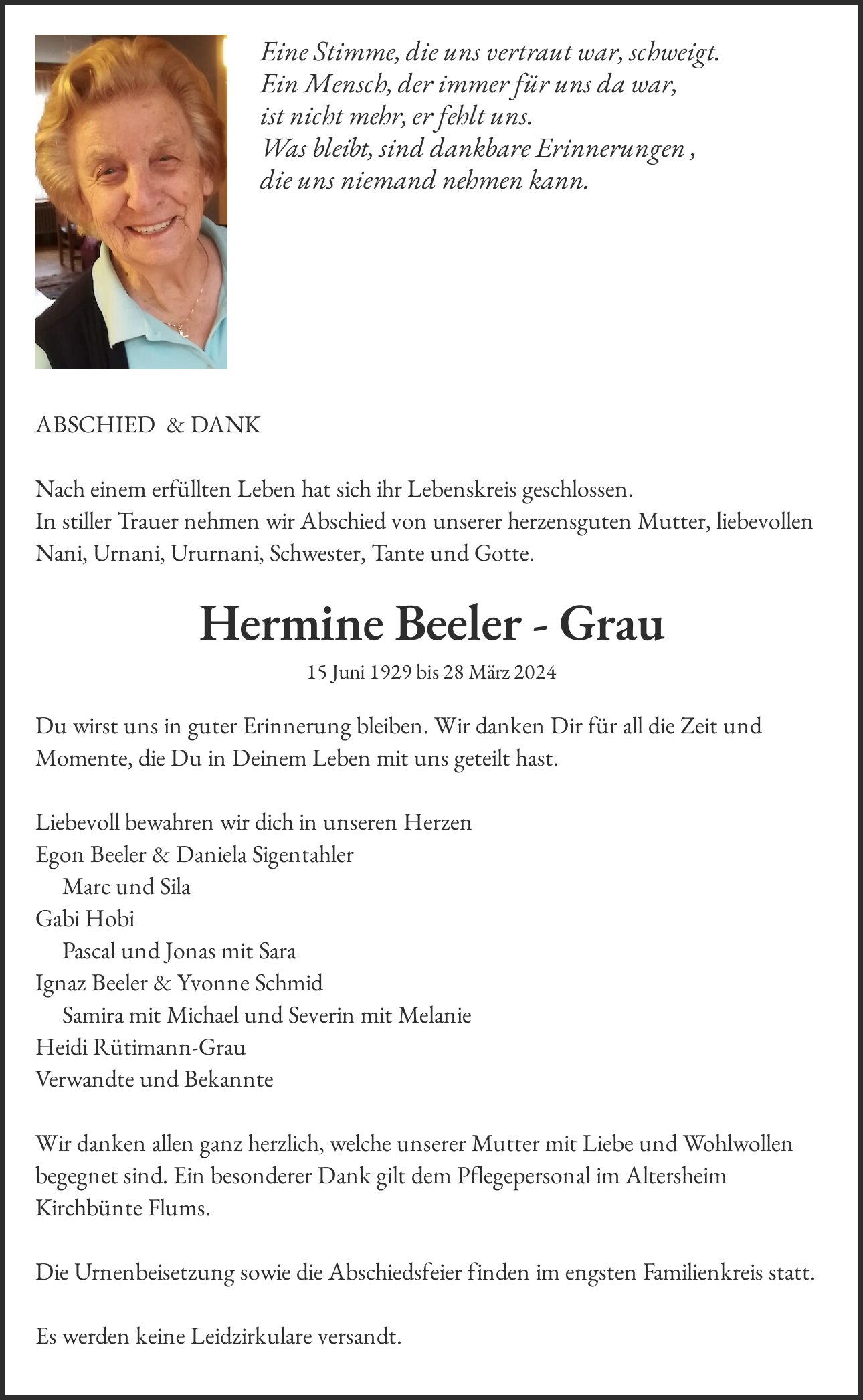 Eine Stimme, die uns vertraut war, schweigt.
Ein Mensch, der immer für uns da war,
ist nicht mehr, er fehlt uns.
Was bleibt, sind dankbare Erinnerungen ,
die uns niemand nehmen kann.

ABSCHIED & DANK

Nach einem erfüllten Leben hat sich ihr Lebenskreis geschlossen.
In stiller Trauer nehmen wir Abschied von unserer herzensguten Mutter, liebevollen Nani, Urnani, Ururnani, Schwester, Tante und Gotte.

Hermine Beeler - Grau

15 Juni 1929 bis 28 März 2024

Du wirst uns in guter Erinnerung bleiben. Wir danken Dir für all die Zeit und Momente, die Du in Deinem Leben mit uns geteilt hast.

Liebevoll bewahren wir dich in unseren Herzen
Egon Beeler & Daniela Sigentahler
Marc und Sila
Gabi Hobi
Pascal und Jonas mit Sara
Ignaz Beeler & Yvonne Schmid
Samira mit Michael und Severin mit Melanie
Heidi Rütimann-Grau
Verwandte und Bekannte

Wir danken allen ganz herzlich, welche unserer Mutter mit Liebe und Wohlwollen begegnet sind. Ein besonderer Dank gilt dem Pflegepersonal im Altersheim Kirchbünte Flums.

Die Urnenbeisetzung sowie die Abschiedsfeier finden im engsten Familienkreis statt.

Es werden keine Leidzirkulare versandt.